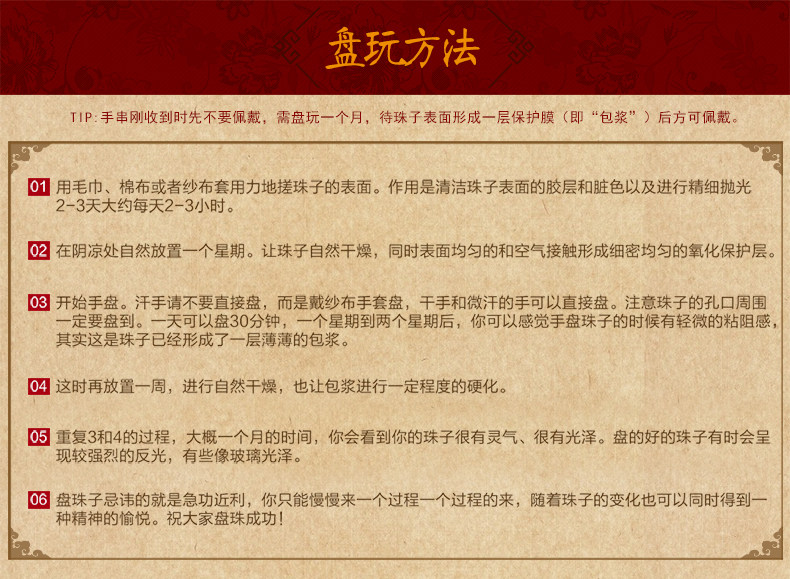 盘玩方法

TIP:手串刚收到时先不要佩戴，需盘玩一个月，待珠子表面形成一层保护膜（即“包浆”）后方可佩戴。

01 用毛巾、棉布或者纱布套用力地搓珠子的表面。作用是清洁珠子表面的胶层和脏色以及进行精细抛光2-3天大约每天2-3小时。

02 在阴凉处自然放置一个星期。让珠子自然干燥，同时表面均匀的和空气接触形成细密均匀的氧化保护层。

03 开始手盘。汗手请不要直接盘，而是戴纱布手套盘，干手和微汗的手可以直接盘。注意珠子的孔口周围一定要盘到。一天可以盘30分钟，一个星期到两个星期后，你可以感觉手盘珠子的时候有轻微的粘阻感，其实这是珠子已经形成了一层薄薄的包浆。

04 这时再放置一周，进行自然干燥，也让包浆进行一定程度的硬化。

05 重复3和4的过程，大概一个月的时间，你会看到你的珠子很有灵气、很有光泽。盘的好的珠子有时会呈现较强烈的反光，有些像玻璃光泽。

06 盘珠子忌讳的就是急功近利，你只能慢慢来一个过程一个过程的来，随着珠子的变化也可以同时得到一种精神的愉悦。祝大家盘珠成功!